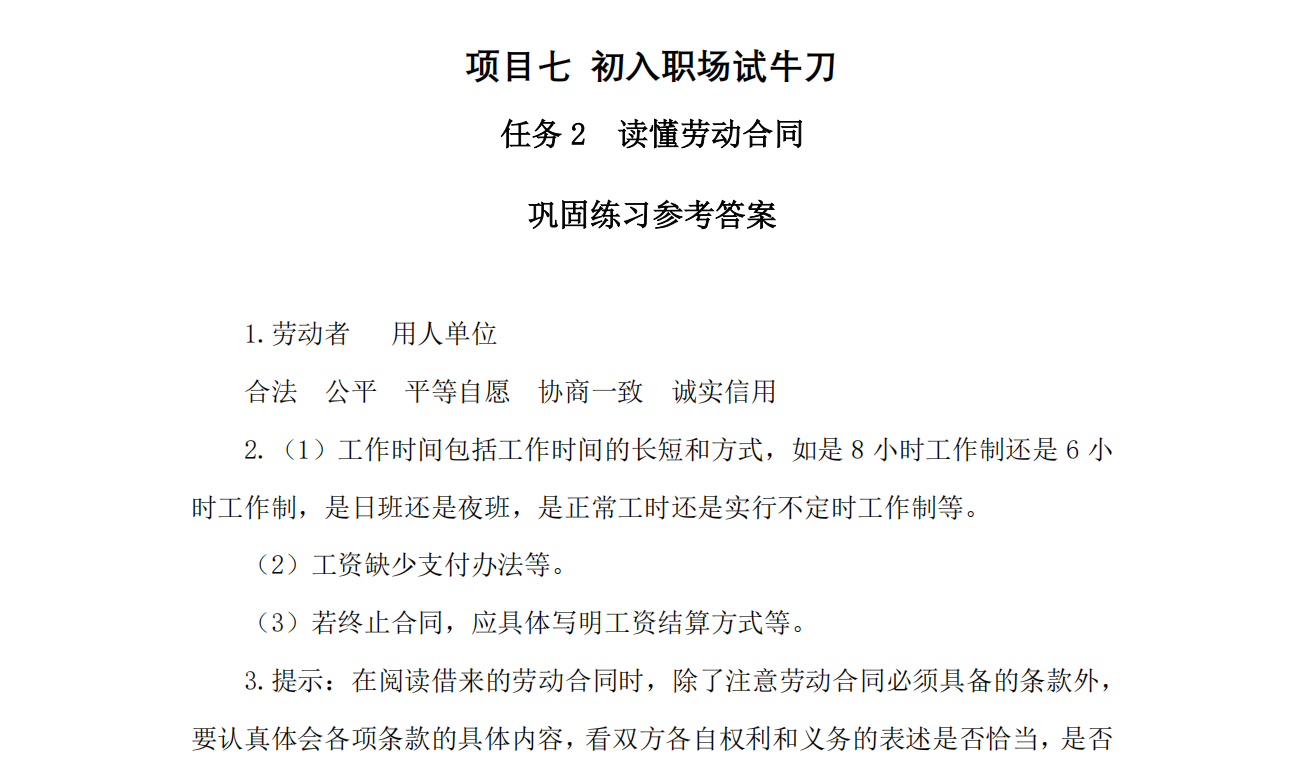 项目七 初入职场试牛刀

任务 2 读懂劳动合同

巩固练习参考答案

1.劳动者 用人单位

合法 公平 平等自愿 协商一致 诚实信用

2.（1）工作时间包括工作时间的长短和方式，如是 8 小时工作制还是 6 小时工作制，是日班还是夜班，是正常工时还是实行不定时工作制等。

（2）工资缺少支付办法等。

（3）若终止合同，应具体写明工资结算方式等。

3.提示：在阅读借来的劳动合同时，除了注意劳动合同必须具备的条款外，要认真体会各项条款的具体内容，看双方各自权利和义务的表述是否恰当，是否